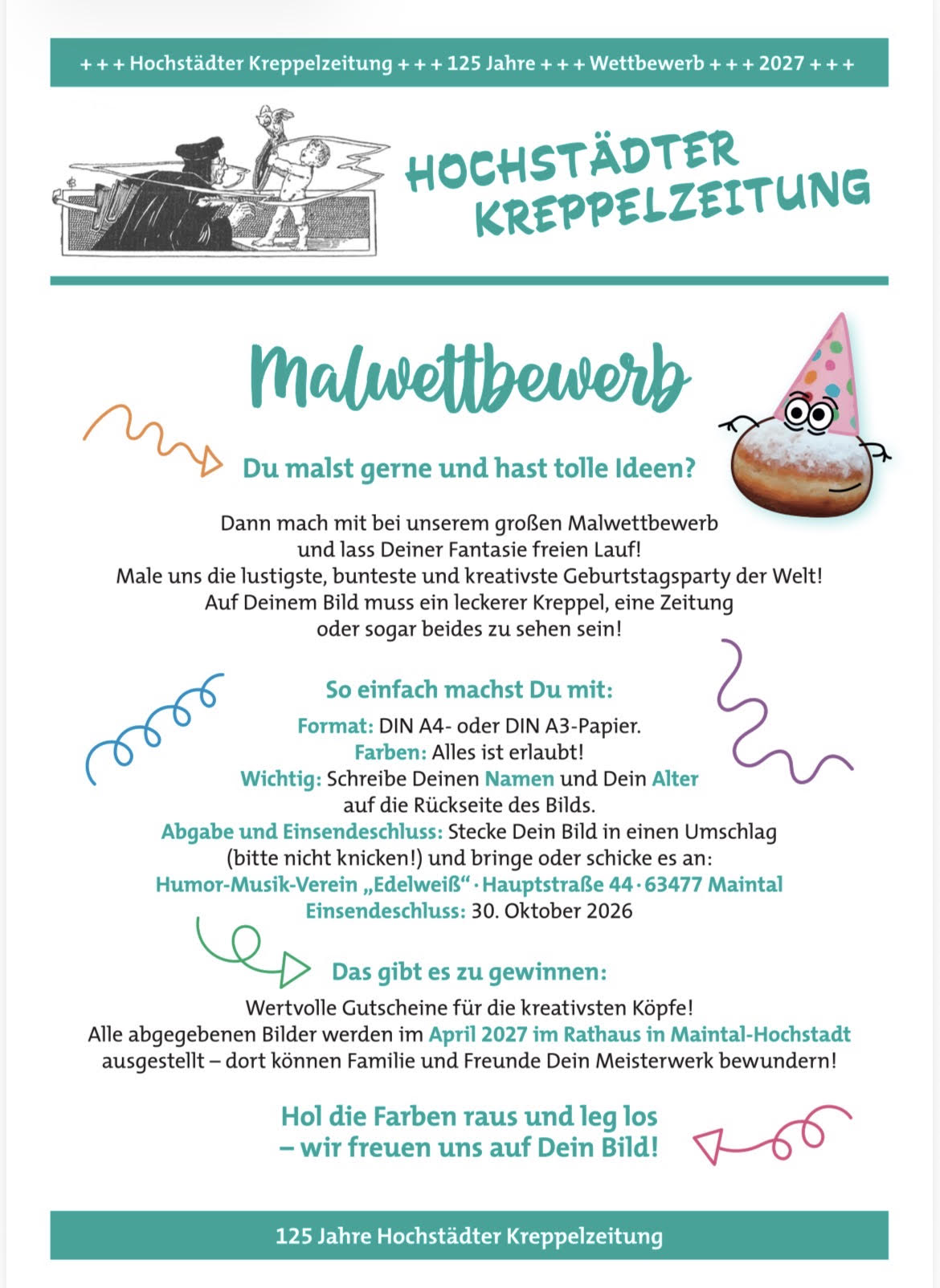 + + + Hochstädter Kreppelzeitung + + + 125 Jahre + + + Wettbewerb + + + 2027 + + +

HOCHSTÄDTER KREPPELZEITUNG

Malwettbewerb

Du malst gerne und hast tolle Ideen?

Dann mach mit bei unserem großen Malwettbewerb und lass Deiner Fantasie freien Lauf! Male uns die lustigste, bunteste und kreativste Geburtstagsparty der Welt! Auf Deinem Bild muss ein leckerer Kreppel, eine Zeitung oder sogar beides zu sehen sein!

So einfach machst Du mit:

Format: DIN A4- oder DIN A3-Papier.
Farben: Alles ist erlaubt!
Wichtig: Schreibe Deinen Namen und Dein Alter auf die Rückseite des Bilds.
Abgabe und Einsendeschluss: Stecke Dein Bild in einen Umschlag (bitte nicht knicken!) und bringe oder schicke es an:
Humor-Musik-Verein „Edelweiß“ · Hauptstraße 44 · 63477 Maintal
Einsendeschluss: 30. Oktober 2026

Das gibt es zu gewinnen:

Wertvolle Gutscheine für die kreativsten Köpfe! Alle abgegebenen Bilder werden im April 2027 im Rathaus in Maintal-Hochstadt ausgestellt – dort können Familie und Freunde Dein Meisterwerk bewundern!

Hol die Farben raus und leg los
– wir freuen uns auf Dein Bild!

125 Jahre Hochstädter Kreppelzeitung